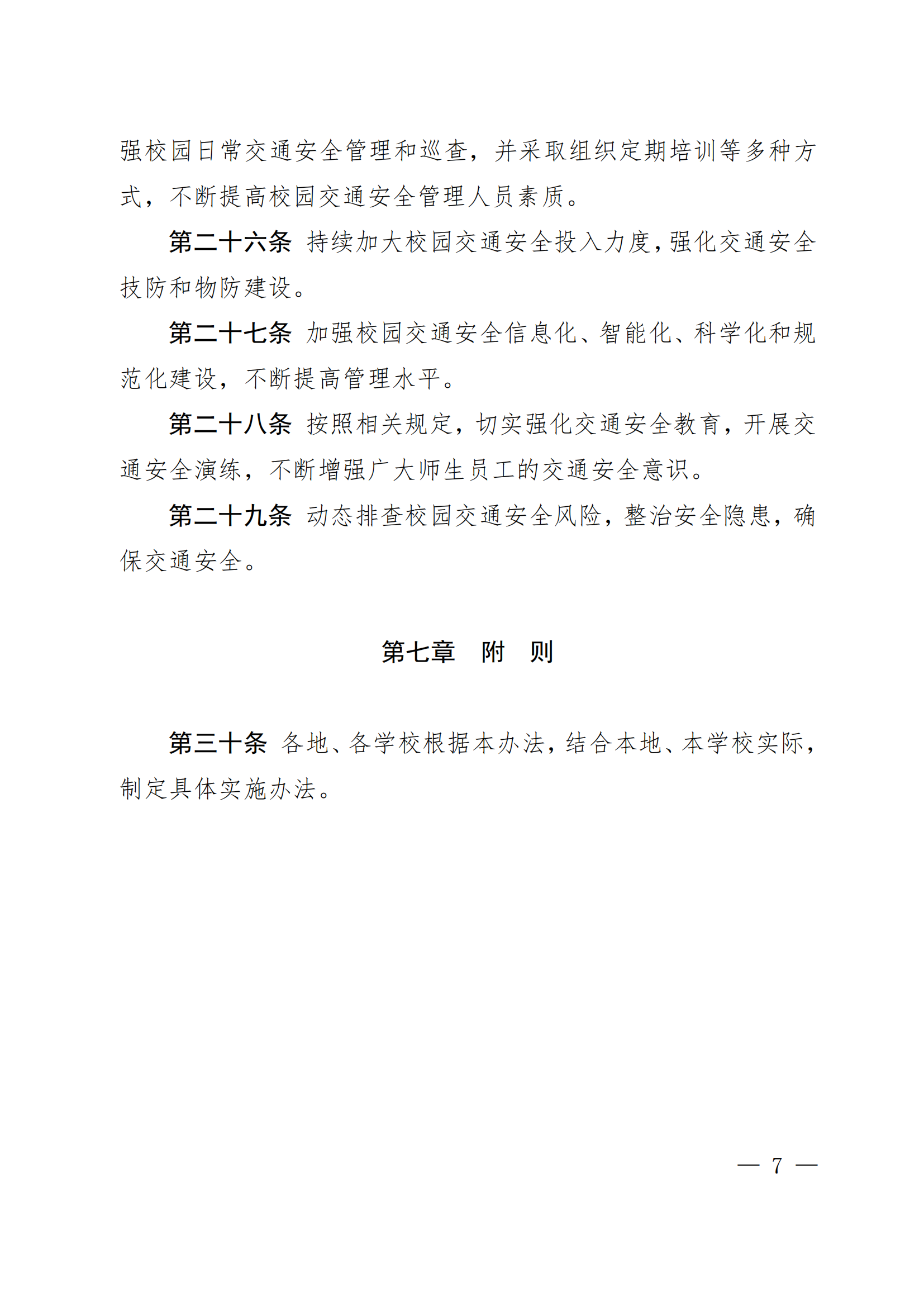 强校园日常交通安全管理和巡查，并采取组织定期培训等多种方式，不断提高校园交通安全管理人员素质。

第二十六条 持续加大校园交通安全投入力度，强化交通安全技防和物防建设。

第二十七条 加强校园交通安全信息化、智能化、科学化和规范化建设，不断提高管理水平。

第二十八条 按照相关规定，切实强化交通安全教育，开展交通安全演练，不断增强广大师生员工的交通安全意识。

第二十九条 动态排查校园交通安全风险，整治安全隐患，确保交通安全。

第七章 附 则

第三十条 各地、各学校根据本办法，结合本地、本学校实际，制定具体实施办法。

— 7 —